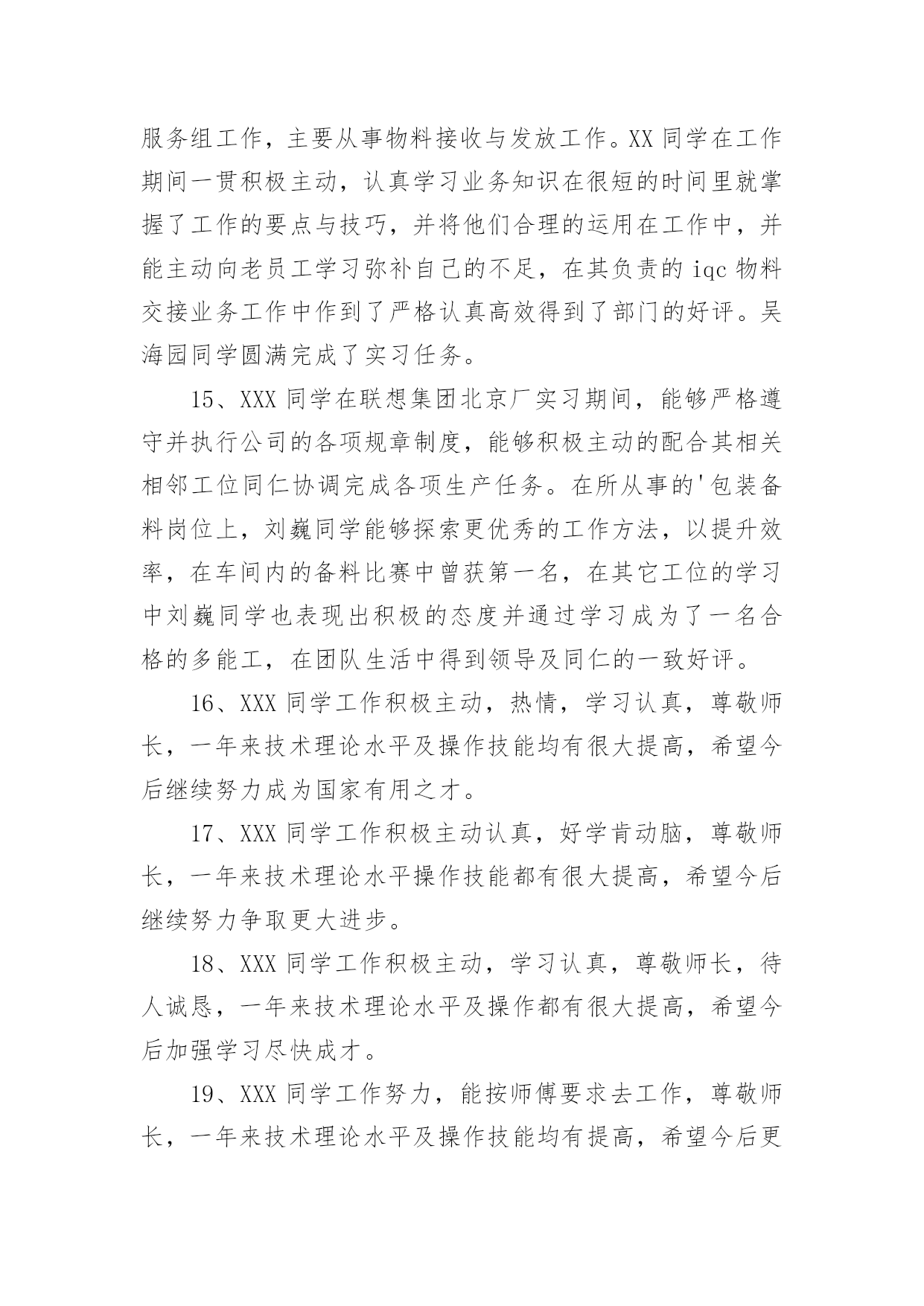 服务组工作，主要从事物料接收与发放工作。XX 同学在工作期间一贯积极主动，认真学习业务知识在很短的时间里就掌握了工作的要点与技巧，并将他们合理的运用在工作中，并能主动向老员工学习弥补自己的不足，在其负责的 iqc 物料交接业务工作中作到了严格认真高效得到了部门的好评。吴海园同学圆满完成了实习任务。

15、XXX 同学在联想集团北京厂实习期间，能够严格遵守并执行公司的各项规章制度，能够积极主动的配合其相关相邻工位同仁协调完成各项生产任务。在所从事的'包装备料岗位上，刘巍同学能够探索更优秀的工作方法，以提升效率，在车间内的备料比赛中曾获第一名，在其它工位的学习中刘巍同学也表现出积极的态度并通过学习成为了一名合格的多能工，在团队生活中得到领导及同仁的一致好评。

16、XXX 同学工作积极主动，热情，学习认真，尊敬师长，一年来技术理论水平及操作技能均有很大提高，希望今后继续努力成为国家有用之才。

17、XXX 同学工作积极主动认真，好学肯动脑，尊敬师长，一年来技术理论水平操作技能都有很大提高，希望今后继续努力争取更大进步。

18、XXX 同学工作积极主动，学习认真，尊敬师长，待人诚恳，一年来技术理论水平及操作都有很大提高，希望今后加强学习尽快成才。

19、XXX 同学工作努力，能按师傅要求去工作，尊敬师长，一年来技术理论水平及操作技能均有提高，希望今后更